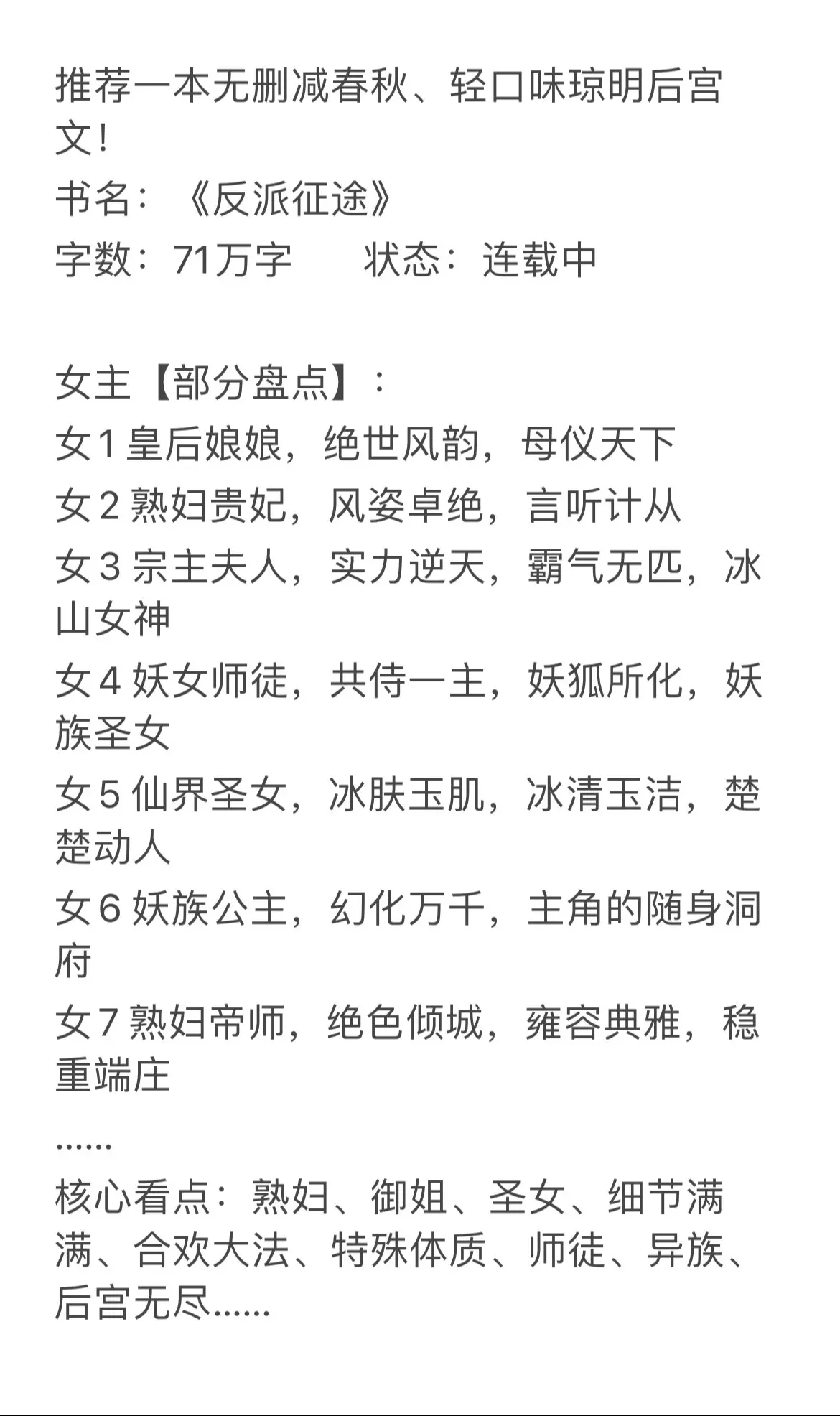 推荐一本无删减春秋、轻口味琼明后宫文!
书名：《反派征途》
字数：71万字　　状态：连载中

女主【部分盘点】：
女1 皇后娘娘，绝世风韵，母仪天下
女2 熟妇贵妃，风姿卓绝，言听计从
女3 宗主夫人，实力逆天，霸气无匹，冰山女神
女4 妖女师徒，共侍一主，妖狐所化，妖族圣女
女5 仙界圣女，冰肤玉肌，冰清玉洁，楚楚动人
女6 妖族公主，幻化万千，主角的随身洞府
女7 熟妇帝师，绝色倾城，雍容典雅，稳重端庄
......
核心看点：熟妇、御姐、圣女、细节满满、合欢大法、特殊体质、师徒、异族、后宫无尽......